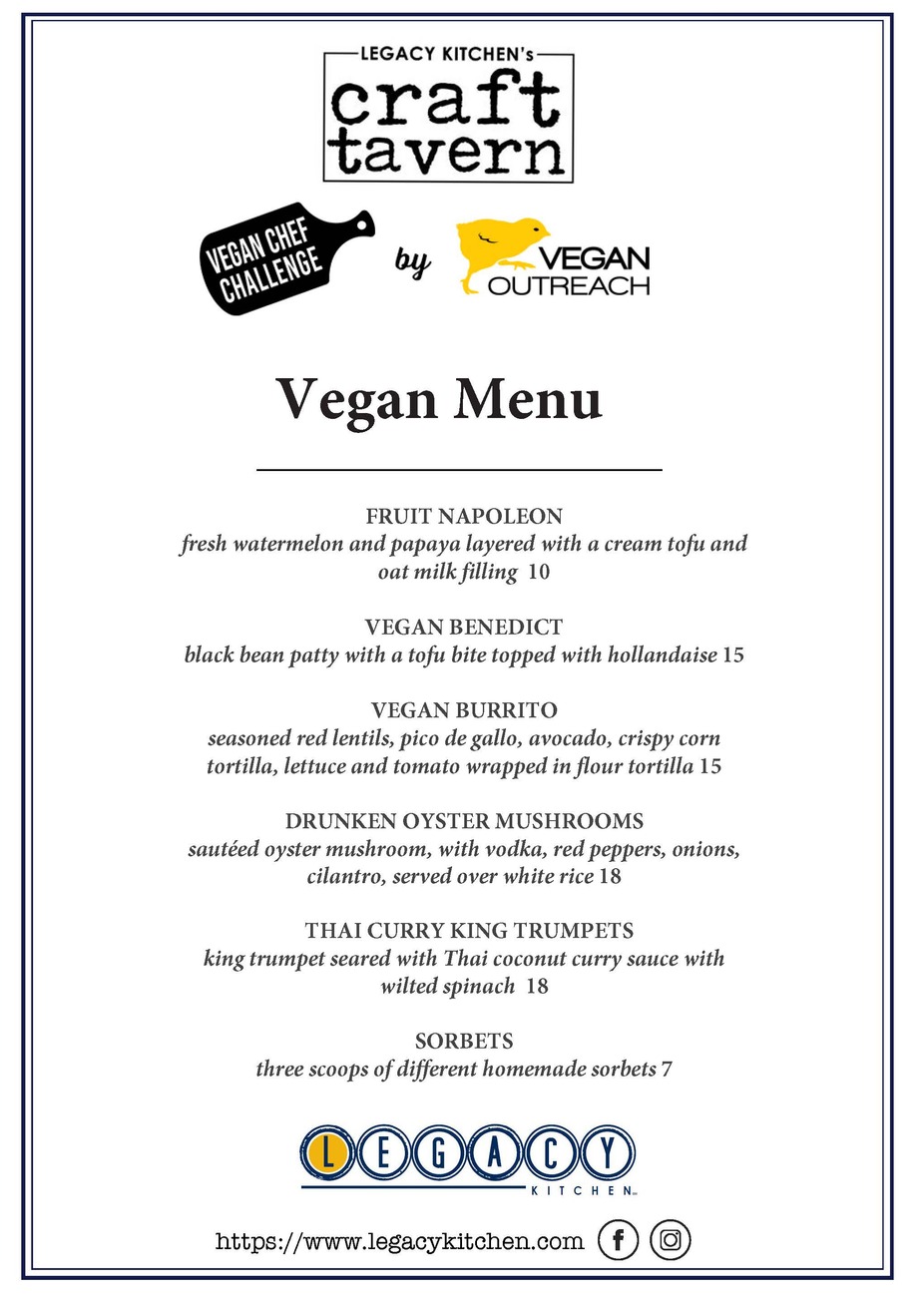 LEGACY KITCHEN's
craft tavern

VEGAN CHEF CHALLENGE by VEGAN OUTREACH

Vegan Menu

FRUIT NAPOLEON
fresh watermelon and papaya layered with a cream tofu and oat milk filling 10

VEGAN BENEDICT
black bean patty with a tofu bite topped with hollandaise 15

VEGAN BURRITO
seasoned red lentils, pico de gallo, avocado, crispy corn tortilla, lettuce and tomato wrapped in flour tortilla 15

DRUNKEN OYSTER MUSHROOMS
sautéed oyster mushroom, with vodka, red peppers, onions, cilantro, served over white rice 18

THAI CURRY KING TRUMPETS
king trumpet seared with Thai coconut curry sauce with wilted spinach 18

SORBETS
three scoops of different homemade sorbets 7

LEGACY
KITCHEN

https://www.legacykitchen.com